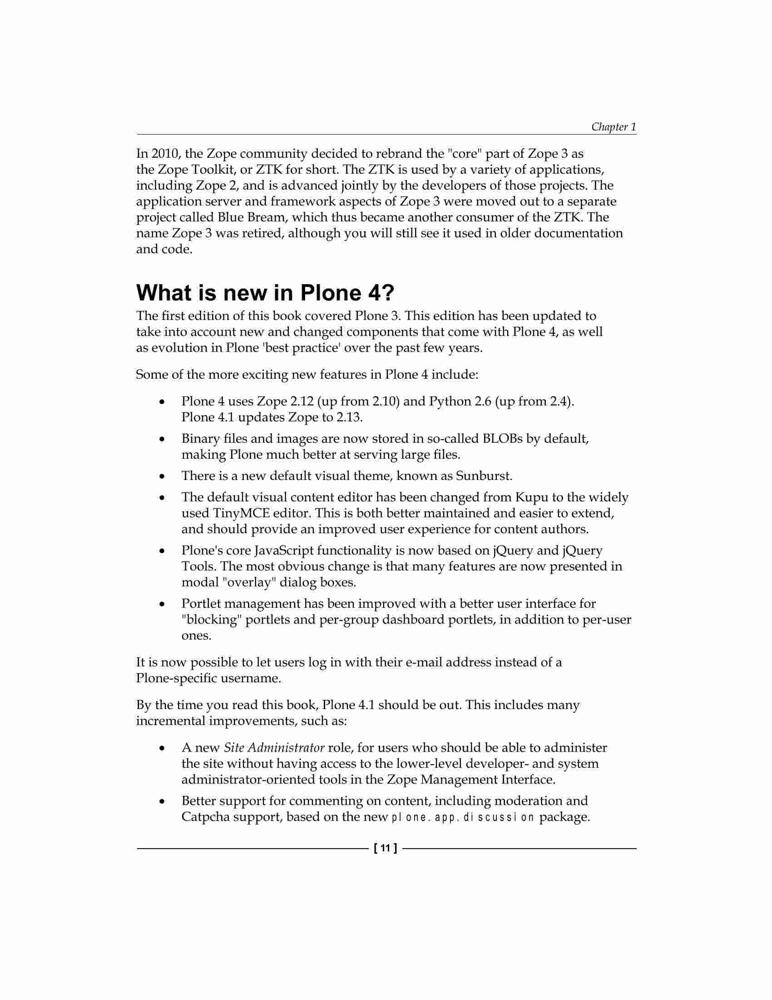 Chapter 1

In 2010, the Zope community decided to rebrand the "core" part of Zope 3 as the Zope Toolkit, or ZTK for short. The ZTK is used by a variety of applications, including Zope 2, and is advanced jointly by the developers of those projects. The application server and framework aspects of Zope 3 were moved out to a separate project called Blue Bream, which thus became another consumer of the ZTK. The name Zope 3 was retired, although you will still see it used in older documentation and code.

What is new in Plone 4?

The first edition of this book covered Plone 3. This edition has been updated to take into account new and changed components that come with Plone 4, as well as evolution in Plone 'best practice' over the past few years.

Some of the more exciting new features in Plone 4 include:

• Plone 4 uses Zope 2.12 (up from 2.10) and Python 2.6 (up from 2.4). Plone 4.1 updates Zope to 2.13.
• Binary files and images are now stored in so-called BLOBs by default, making Plone much better at serving large files.
• There is a new default visual theme, known as Sunburst.
• The default visual content editor has been changed from Kupu to the widely used TinyMCE editor. This is both better maintained and easier to extend, and should provide an improved user experience for content authors.
• Plone's core JavaScript functionality is now based on jQuery and jQuery Tools. The most obvious change is that many features are now presented in modal "overlay" dialog boxes.
• Portlet management has been improved with a better user interface for "blocking" portlets and per-group dashboard portlets, in addition to per-user ones.

It is now possible to let users log in with their e-mail address instead of a Plone-specific username.

By the time you read this book, Plone 4.1 should be out. This includes many incremental improvements, such as:

• A new Site Administrator role, for users who should be able to administer the site without having access to the lower-level developer- and system administrator-oriented tools in the Zope Management Interface.
• Better support for commenting on content, including moderation and Catpcha support, based on the new plone.app.discussion package.

[ 11 ]